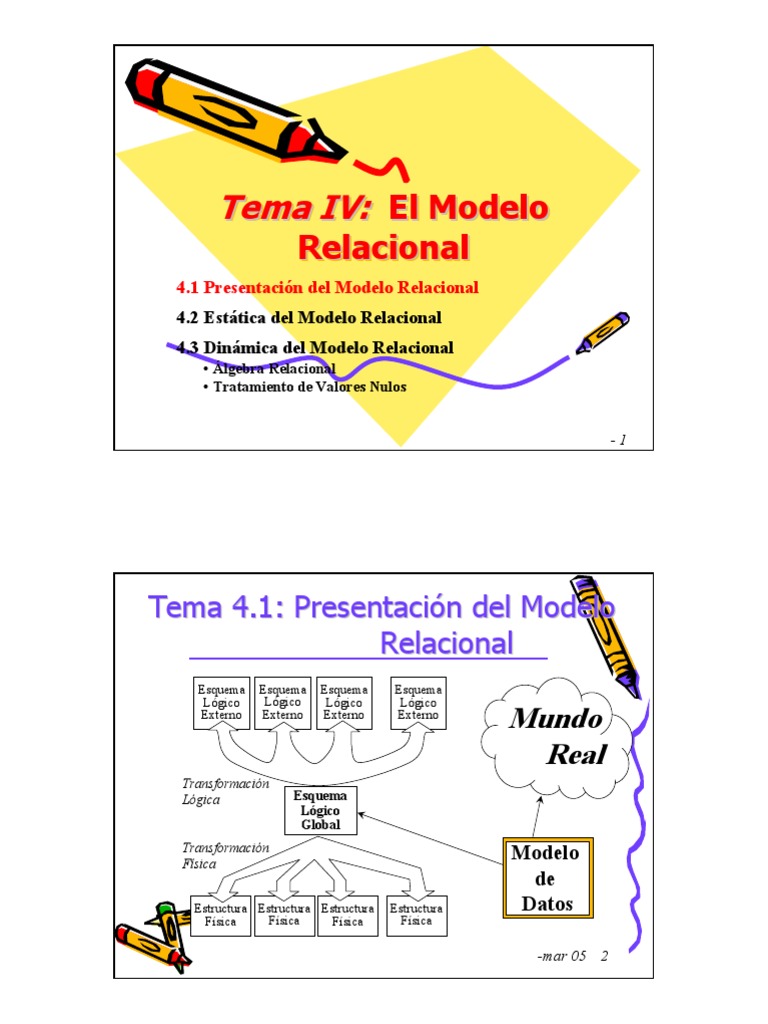 Tema IV: El Modelo Relacional

4.1 Presentación del Modelo Relacional

4.2 Estática del Modelo Relacional

4.3 Dinámica del Modelo Relacional
• Algebra Relacional
• Tratamiento de Valores Nulos

- 1

Tema 4.1: Presentación del Modelo Relacional

Esquema Lógico Externo

Esquema Lógico Externo

Esquema Lógico Externo

Esquema Lógico Externo

Mundo Real

Transformación Lógica

Esquema Lógico Global

Transformación Física

Modelo de Datos

Estructura Física

Estructura Física

Estructura Física

Estructura Física

-mar 05 2